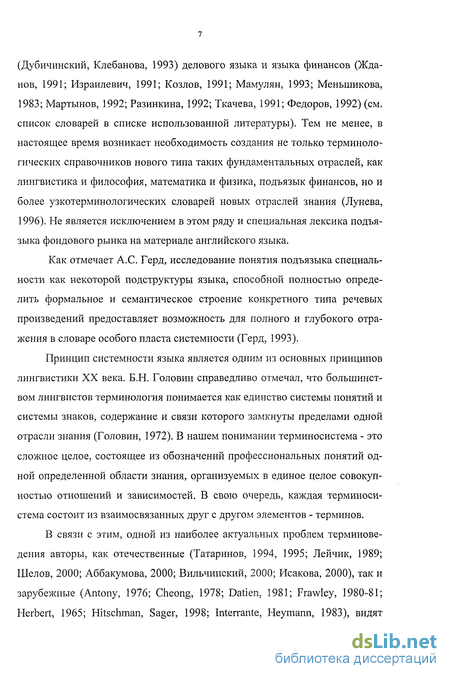 7

(Дубичинский, Клебанова, 1993) делового языка и языка финансов (Жданов, 1991; Израилевич, 1991; Козлов, 1991; Мамулян, 1993; Меньшикова, 1983; Мартынов, 1992; Разинкина, 1992; Ткачева, 1991; Федоров, 1992) (см. список словарей в списке использованной литературы). Тем не менее, в настоящее время возникает необходимость создания не только терминологических справочников нового типа таких фундаментальных отраслей, как лингвистика и философия, математика и физика, подъязык финансов, но и более узкотерминологических словарей новых отраслей знания (Лунева, 1996). Не является исключением в этом ряду и специальная лексика подъязыка фондового рынка на материале английского языка.

Как отмечает А.С. Герд, исследование понятия подъязыка специальности как некоторой подструктуры языка, способной полностью определить формальное и семантическое строение конкретного типа речевых произведений предоставляет возможность для полного и глубокого отражения в словаре особого пласта системности (Герд, 1993).

Принцип системности языка является одним из основных принципов лингвистики XX века. Б.Н. Головин справедливо отмечал, что большинством лингвистов терминология понимается как единство системы понятий и системы знаков, содержание и связи которого замкнуты пределами одной отрасли знания (Головин, 1972). В нашем понимании терминосистема - это сложное целое, состоящее из обозначений профессиональных понятий одной определенной области знания, организуемых в единое целое совокупностью отношений и зависимостей. В свою очередь, каждая терминосистема состоит из взаимосвязанных друг с другом элементов - терминов.

В связи с этим, одной из наиболее актуальных проблем терминоведения авторы, как отечественные (Татаринов, 1994, 1995; Лейчик, 1989; Шелов, 2000; Аббакумова, 2000; Вильчинский, 2000; Исакова, 2000), так и зарубежные (Antony, 1976; Cheong, 1978; Datien, 1981; Frawley, 1980-81; Herbert, 1965; Hitschman, Sager, 1998; Interrante, Heymann, 1983), видят

dsLib.net
библиотека диссертаций